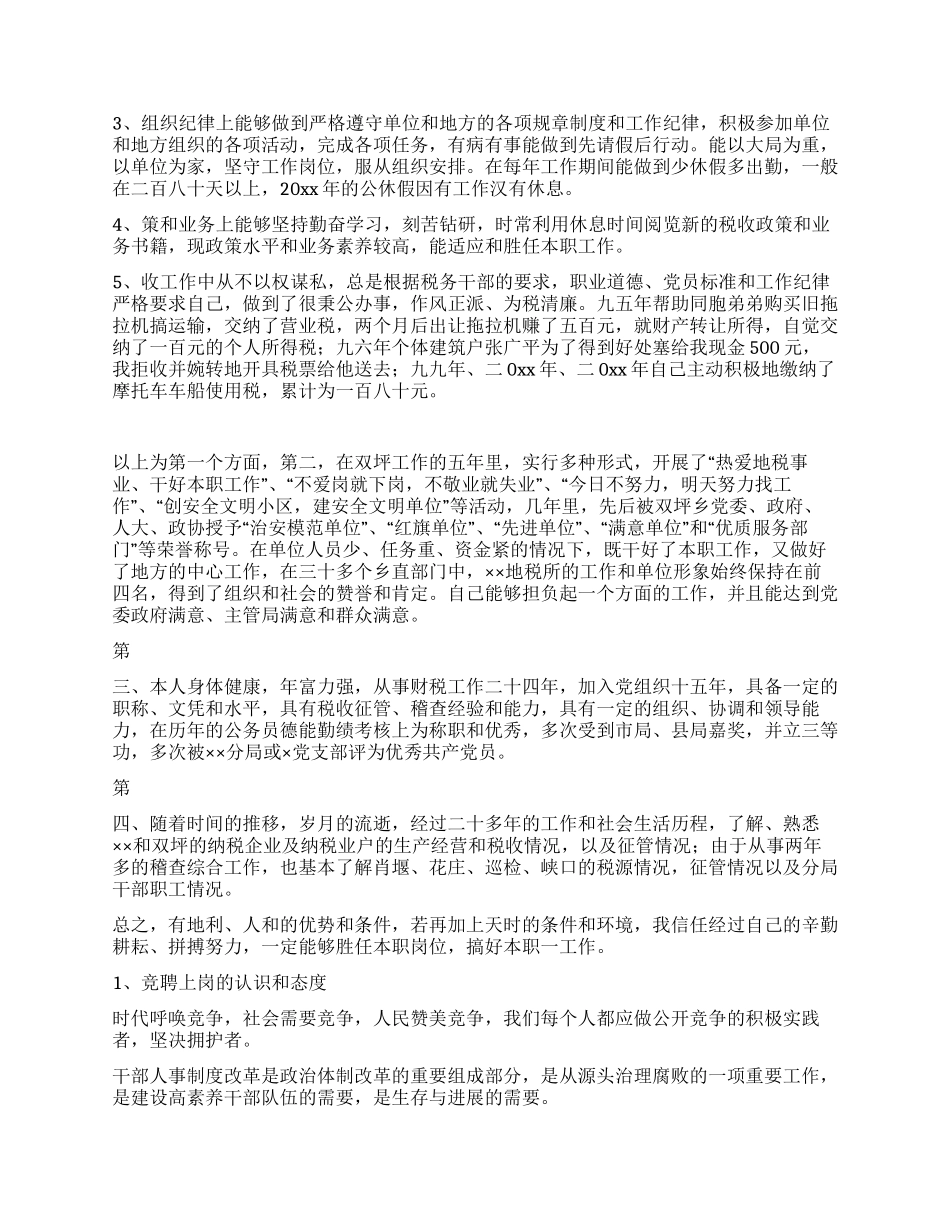 3、组织纪律上能够做到严格遵守单位和地方的各项规章制度和工作纪律，积极参加单位和地方组织的各项活动，完成各项任务，有病有事能做到先请假后行动。能以大局为重，以单位为家，坚守工作岗位，服从组织安排。在每年工作期间能做到少休假多出勤，一般在二百八十天以上，20xx 年的公休假因有工作汉有休息。

4、策和业务上能够坚持勤奋学习，刻苦钻研，时常利用休息时间阅览新的税收政策和业务书籍，现政策水平和业务素养较高，能适应和胜任本职工作。

5、收工作中从不以权谋私，总是根据税务干部的要求，职业道德、党员标准和工作纪律严格要求自己，做到了很秉公办事，作风正派、为税清廉。九五年帮助同胞弟弟购买旧拖拉机搞运输，交纳了营业税，两个月后出让拖拉机赚了五百元，就财产转让所得，自觉交纳了一百元的个人所得税；九六年个体建筑户张广平为了得到好处塞给我现金 500 元，我拒收并婉转地开具税票给他送去；九九年、二 0xx 年、二 0xx 年自己主动积极地缴纳了摩托车车船使用税，累计为一百八十元。

以上为第一个方面，第二，在双坪工作的五年里，实行多种形式，开展了“热爱地税事业、干好本职工作”、“不爱岗就下岗，不敬业就失业”、“今日不努力，明天努力找工作”、“创安全文明小区，建安全文明单位”等活动，几年里，先后被双坪乡党委、政府、人大、政协授予“治安模范单位”、“红旗单位”、“先进单位”、“满意单位”和“优质服务部门”等荣誉称号。在单位人员少、任务重、资金紧的情况下，既干好了本职工作，又做好了地方的中心工作，在三十多个乡直部门中，××地税所的工作和单位形象始终保持在前四名，得到了组织和社会的赞誉和肯定。自己能够担负起一个方面的工作，并且能达到党委政府满意、主管局满意和群众满意。

第

三、本人身体健康，年富力强，从事财税工作二十四年，加入党组织十五年，具备一定的职称、文凭和水平，具有税收征管、稽查经验和能力，具有一定的组织、协调和领导能力，在历年的公务员德能勤绩考核上为称职和优秀，多次受到市局、县局嘉奖，并立三等功，多次被××分局或×党支部评为优秀共产党员。

第

四、随着时间的推移，岁月的流逝，经过二十多年的工作和社会生活历程，了解、熟悉××和双坪的纳税企业及纳税业户的生产经营和税收情况，以及征管情况；由于从事两年多的稽查综合工作，也基本了解肖堰、花庄、巡检、峡口的税源情况，征管情况以及分局干部职工情况。

总之，有地利、人和的优势和条件，若再加上天时的条件和环境，我信任经过自己的辛勤耕耘、拼搏努力，一定能够胜任本职岗位，搞好本职一工作。

1、竞聘上岗的认识和态度

时代呼唤竞争，社会需要竞争，人民赞美竞争，我们每个人都应做公开竞争的积极实践者，坚决拥护者。

干部人事制度改革是政治体制改革的重要组成部分，是从源头治理腐败的一项重要工作，是建设高素养干部队伍的需要，是生存与进展的需要。